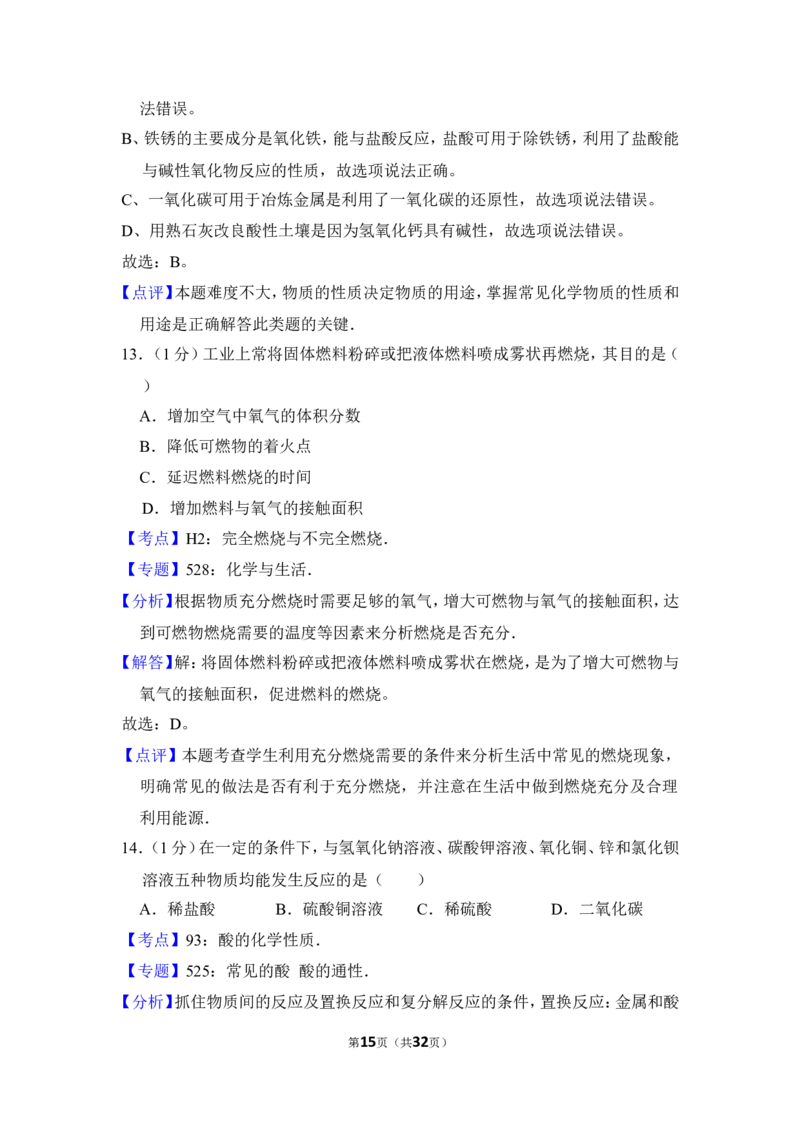 法错误。

B、铁锈的主要成分是氧化铁，能与盐酸反应，盐酸可用于除铁锈，利用了盐酸能与碱性氧化物反应的性质，故选项说法正确。

C、一氧化碳可用于冶炼金属是利用了一氧化碳的还原性，故选项说法错误。

D、用熟石灰改良酸性土壤是因为氢氧化钙具有碱性，故选项说法错误。

故选：B。

【点评】本题难度不大，物质的性质决定物质的用途，掌握常见化学物质的性质和用途是正确解答此类题的关键.

13.（1分）工业上常将固体燃料粉碎或把液体燃料喷成雾状再燃烧，其目的是（　　）

A．增加空气中氧气的体积分数

B．降低可燃物的着火点

C．延迟燃料燃烧的时间

D．增加燃料与氧气的接触面积

【考点】H2：完全燃烧与不完全燃烧.

【专题】528：化学与生活.

【分析】根据物质充分燃烧时需要足够的氧气，增大可燃物与氧气的接触面积，达到可燃物燃烧需要的温度等因素来分析燃烧是否充分.

【解答】解：将固体燃料粉碎或把液体燃料喷成雾状在燃烧，是为了增大可燃物与氧气的接触面积，促进燃料的燃烧。

故选：D。

【点评】本题考查学生利用充分燃烧需要的条件来分析生活中常见的燃烧现象，明确常见的做法是否有利于充分燃烧，并注意在生活中做到燃烧充分及合理利用能源.

14.（1分）在一定的条件下，与氢氧化钠溶液、碳酸钾溶液、氧化铜、锌和氯化钡溶液五种物质均能发生反应的是（　　）

A．稀盐酸　　B．硫酸铜溶液　　C．稀硫酸　　D．二氧化碳

【考点】93：酸的化学性质.

【专题】525：常见的酸 酸的通性.

【分析】抓住物质间的反应及置换反应和复分解反应的条件，置换反应：金属和酸

第15页（共32页）